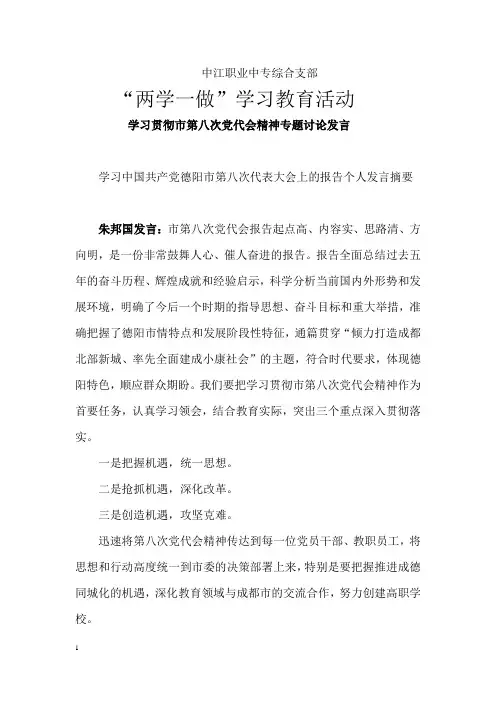 中江职业中专综合支部

“两学一做”学习教育活动

学习贯彻市第八次党代会精神专题讨论发言

学习中国共产党德阳市第八次代表大会上的报告个人发言摘要

朱邦国发言：市第八次党代会报告起点高、内容实、思路清、方向明，是一份非常鼓舞人心、催人奋进的报告。报告全面总结过去五年的奋斗历程、辉煌成就和经验启示，科学分析当前国内外形势和发展环境，明确了今后一个时期的指导思想、奋斗目标和重大举措，准确把握了德阳市情特点和发展阶段性特征，通篇贯穿“倾力打造成都北部新城、率先全面建成小康社会”的主题，符合时代要求，体现德阳特色，顺应群众期盼。我们要把学习贯彻市第八次党代会精神作为首要任务，认真学习领会，结合教育实际，突出三个重点深入贯彻落实。

一是把握机遇，统一思想。

二是抢抓机遇，深化改革。

三是创造机遇，攻坚克难。

迅速将第八次党代会精神传达到每一位党员干部、教职员工，将思想和行动高度统一到市委的决策部署上来，特别是要把握推进成德同城化的机遇，深化教育领域与成都市的交流合作，努力创建高职学校。

1